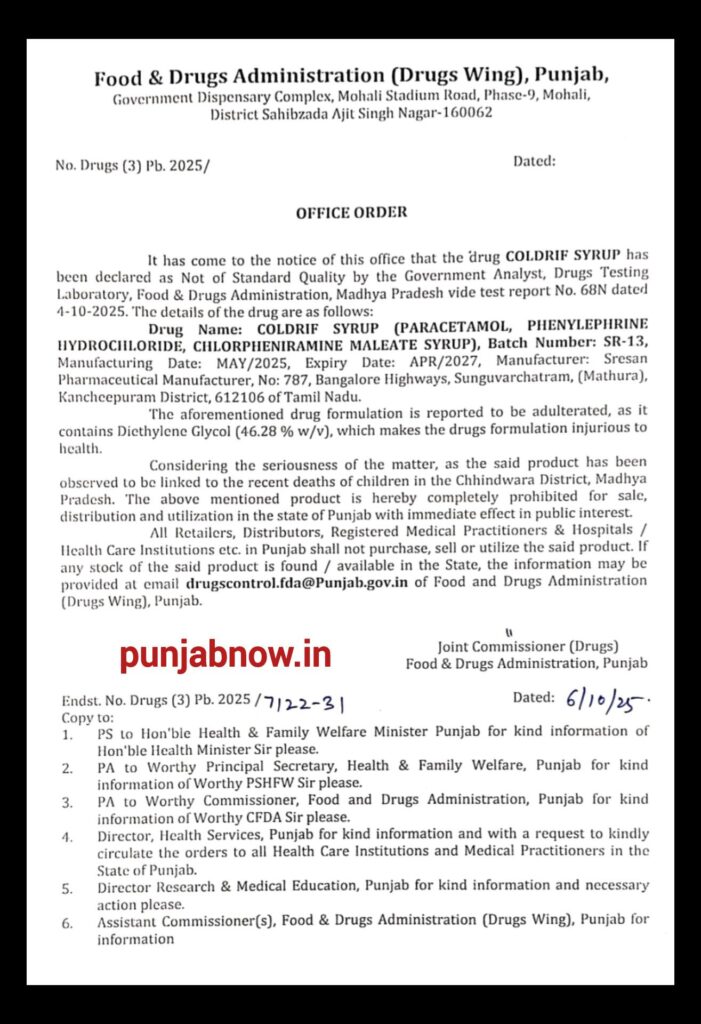 Food & Drugs Administration (Drugs Wing), Punjab,
Government Dispensary Complex, Mohali Stadium Road, Phase-9, Mohali, District Sahibzada Ajit Singh Nagar-160062

No. Drugs (3) Pb. 2025/ Dated:

OFFICE ORDER

It has come to the notice of this office that the drug COLDRIF SYRUP has been declared as Not of Standard Quality by the Government Analyst, Drugs Testing Laboratory, Food & Drugs Administration, Madhya Pradesh vide test report No. 68N dated 4-10-2025. The details of the drug are as follows:

Drug Name: COLDRIF SYRUP (PARACETAMOL, PHENYLEPHRINE HYDROCHLORIDE, CHLORPHENIRAMINE MALEATE SYRUP), Batch Number: SR-13, Manufacturing Date: MAY/2025, Expiry Date: APR/2027, Manufacturer: Sresan Pharmaceutical Manufacturer, No: 787, Bangalore Highways, Sunguvarchatram, (Mathura), Kancheepuram District, 612106 of Tamil Nadu.

The aforementioned drug formulation is reported to be adulterated, as it contains Diethylene Glycol (46.28 % w/v), which makes the drugs formulation injurious to health.

Considering the seriousness of the matter, as the said product has been observed to be linked to the recent deaths of children in the Chhindwara District, Madhya Pradesh. The above mentioned product is hereby completely prohibited for sale, distribution and utilization in the state of Punjab with immediate effect in public interest.

All Retailers, Distributors, Registered Medical Practitioners & Hospitals / Health Care Institutions etc. in Punjab shall not purchase, sell or utilize the said product. If any stock of the said product is found / available in the State, the information may be provided at email drugscontrol.fda@Punjab.gov.in of Food and Drugs Administration (Drugs Wing), Punjab.

punjabnow.in

Joint Commissioner (Drugs)
Food & Drugs Administration, Punjab

Endst. No. Drugs (3) Pb. 2025 / 7122-31 Dated: 6/10/25.
Copy to:
1. PS to Hon'ble Health & Family Welfare Minister Punjab for kind information of Hon'ble Health Minister Sir please.
2. PA to Worthy Principal Secretary, Health & Family Welfare, Punjab for kind information of Worthy PSHFW Sir please.
3. PA to Worthy Commissioner, Food and Drugs Administration, Punjab for kind information of Worthy CFDA Sir please.
4. Director, Health Services, Punjab for kind information and with a request to kindly circulate the orders to all Health Care Institutions and Medical Practitioners in the State of Punjab.
5. Director Research & Medical Education, Punjab for kind information and necessary action please.
6. Assistant Commissioner(s), Food & Drugs Administration (Drugs Wing), Punjab for information